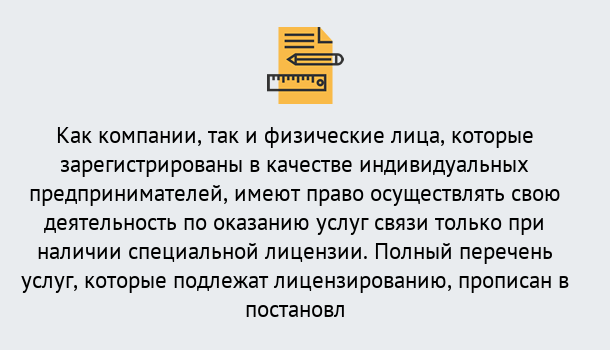 Как компании, так и физические лица, которые зарегистрированы в качестве индивидуальных предпринимателей, имеют право осуществлять свою деятельность по оказанию услуг связи только при наличии специальной лицензии. Полный перечень услуг, которые подлежат лицензированию, прописан в постановл